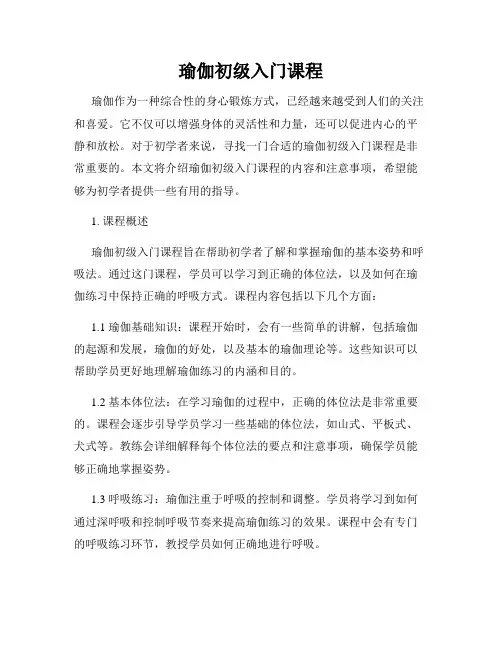 瑜伽初级入门课程

瑜伽作为一种综合性的身心锻炼方式，已经越来越受到人们的关注和喜爱。它不仅可以增强身体的灵活性和力量，还可以促进内心的平静和放松。对于初学者来说，寻找一门合适的瑜伽初级入门课程是非常重要的。本文将介绍瑜伽初级入门课程的内容和注意事项，希望能够为初学者提供一些有用的指导。

1. 课程概述

瑜伽初级入门课程旨在帮助初学者了解和掌握瑜伽的基本姿势和呼吸法。通过这门课程，学员可以学习到正确的体位法，以及如何在瑜伽练习中保持正确的呼吸方式。课程内容包括以下几个方面：

1.1 瑜伽基础知识：课程开始时，会有一些简单的讲解，包括瑜伽的起源和发展，瑜伽的好处，以及基本的瑜伽理论等。这些知识可以帮助学员更好地理解瑜伽练习的内涵和目的。

1.2 基本体位法：在学习瑜伽的过程中，正确的体位法是非常重要的。课程会逐步引导学员学习一些基础的体位法，如山式、平板式、犬式等。教练会详细解释每个体位法的要点和注意事项，确保学员能够正确地掌握姿势。

1.3 呼吸练习：瑜伽注重于呼吸的控制和调整。学员将学习到如何通过深呼吸和控制呼吸节奏来提高瑜伽练习的效果。课程中会有专门的呼吸练习环节，教授学员如何正确地进行呼吸。